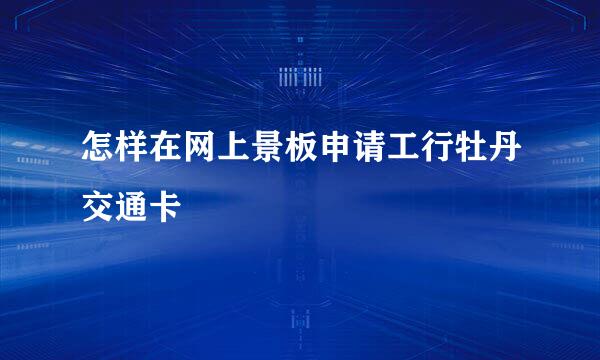 怎样在网上景板申请工行牡丹交通卡